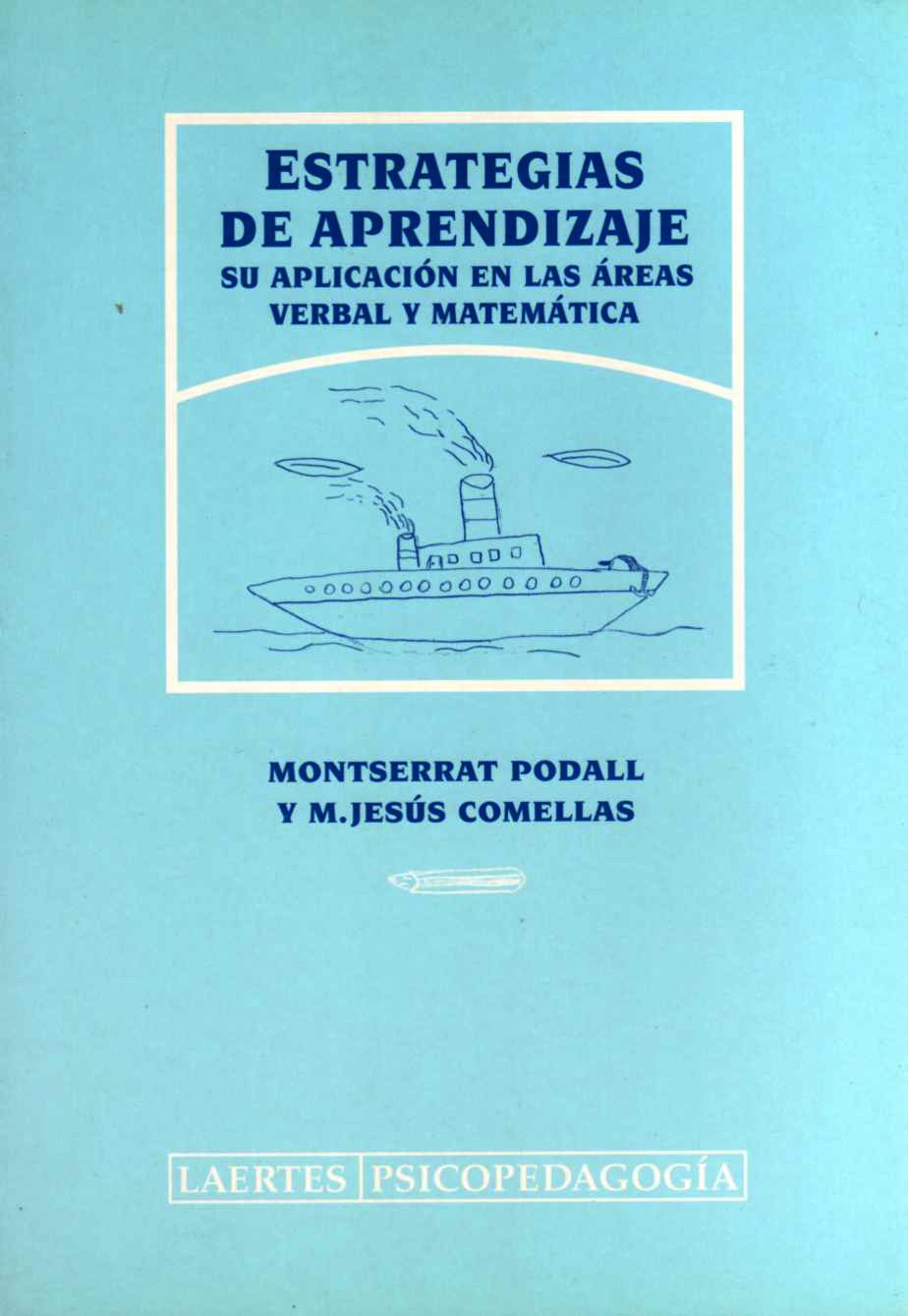 ESTRATEGIAS
DE APRENDIZAJE
SU APLICACIÓN EN LAS ÁREAS
VERBAL Y MATEMÁTICA

MONTSERRAT PODALL
Y M.JESÚS COMELLAS

LAERTES PSICOPEDAGOGÍA